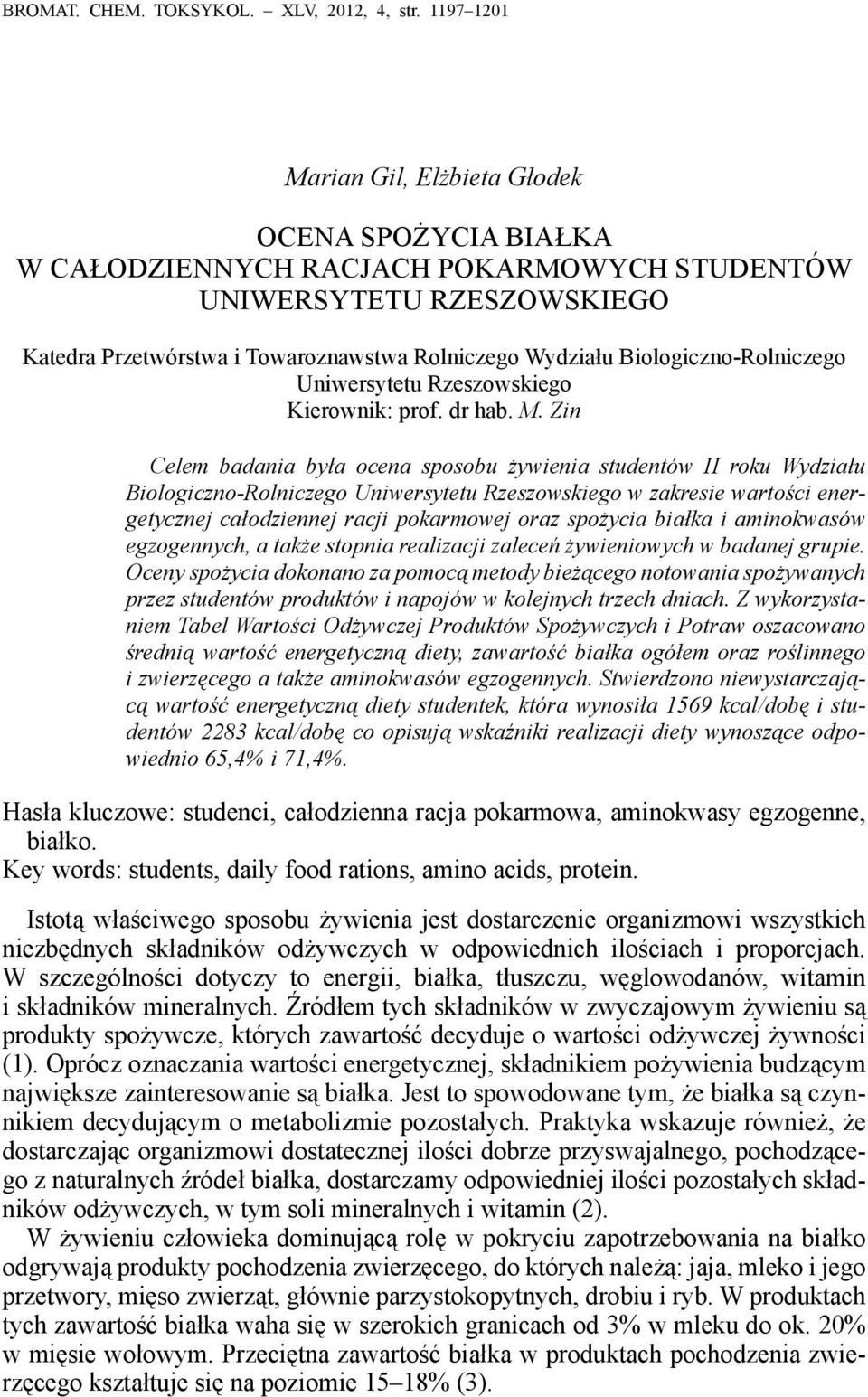 BROMAT. CHEM. TOKSYKOL. – XLV, 2012, 4, str. 1197–1201

Marian Gil, Elżbieta Głodek

OCENA SPOŻYCIA BIAŁKA
W CAŁODZIENNYCH RACJACH POKARMOWYCH STUDENTÓW
UNIWERSYTETU RZESZOWSKIEGO

Katedra Przetwórstwa i Towaroznawstwa Rolniczego Wydziału Biologiczno-Rolniczego Uniwersytetu Rzeszowskiego
Kierownik: prof. dr hab. M. Zin

Celem badania była ocena sposobu żywienia studentów II roku Wydziału Biologiczno-Rolniczego Uniwersytetu Rzeszowskiego w zakresie wartości energetycznej całodziennej racji pokarmowej oraz spożycia białka i aminokwasów egzogennych, a także stopnia realizacji zaleceń żywieniowych w badanej grupie. Oceny spożycia dokonano za pomocą metody bieżącego notowania spożywanych przez studentów produktów i napojów w kolejnych trzech dniach. Z wykorzystaniem Tabel Wartości Odżywczej Produktów Spożywczych i Potraw oszacowano średnią wartość energetyczną diety, zawartość białka ogółem oraz roślinnego i zwierzęcego a także aminokwasów egzogennych. Stwierdzono niewystarczającą wartość energetyczną diety studentek, która wynosiła 1569 kcal/dobę i studentów 2283 kcal/dobę co opisują wskaźniki realizacji diety wynoszące odpowiednio 65,4% i 71,4%.

Hasła kluczowe: studenci, całodzienna racja pokarmowa, aminokwasy egzogenne, białko.
Key words: students, daily food rations, amino acids, protein.

Istotą właściwego sposobu żywienia jest dostarczenie organizmowi wszystkich niezbędnych składników odżywczych w odpowiednich ilościach i proporcjach. W szczególności dotyczy to energii, białka, tłuszczu, węglowodanów, witamin i składników mineralnych. Źródłem tych składników w zwyczajowym żywieniu są produkty spożywcze, których zawartość decyduje o wartości odżywczej żywności (1). Oprócz oznaczania wartości energetycznej, składnikiem pożywienia budzącym największe zainteresowanie są białka. Jest to spowodowane tym, że białka są czynnikiem decydującym o metabolizmie pozostałych. Praktyka wskazuje również, że dostarczając organizmowi dostatecznej ilości dobrze przyswajalnego, pochodzącego z naturalnych źródeł białka, dostarczamy odpowiedniej ilości pozostałych składników odżywczych, w tym soli mineralnych i witamin (2).

W żywieniu człowieka dominującą rolę w pokryciu zapotrzebowania na białko odgrywają produkty pochodzenia zwierzęcego, do których należą: jaja, mleko i jego przetwory, mięso zwierząt, głównie parzystokopytnych, drobiu i ryb. W produktach tych zawartość białka waha się w szerokich granicach od 3% w mleku do ok. 20% w mięsie wołowym. Przeciętna zawartość białka w produktach pochodzenia zwierzęcego kształtuje się na poziomie 15–18% (3).